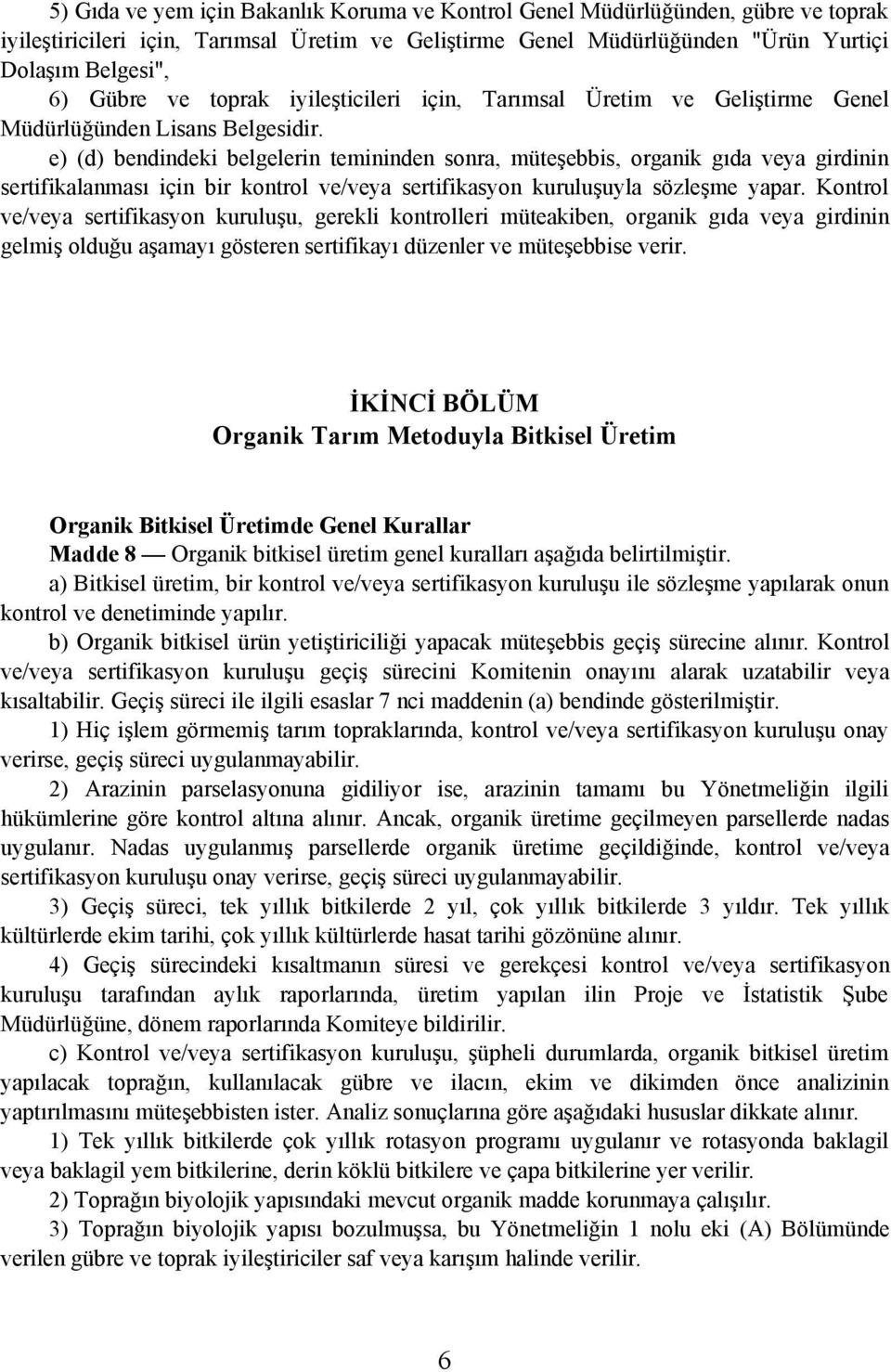 5) Gıda ve yem için Bakanlık Koruma ve Kontrol Genel Müdürlüğünden, gübre ve toprak iyileştiricileri için, Tarımsal Üretim ve Geliştirme Genel Müdürlüğünden "Ürün Yurtiçi Dolaşım Belgesi",

6) Gübre ve toprak iyileştiricileri için, Tarımsal Üretim ve Geliştirme Genel Müdürlüğünden Lisans Belgesidir.

e) (d) bendindeki belgelerin temininden sonra, müteşebbis, organik gıda veya girdinin sertifikalanması için bir kontrol ve/veya sertifikasyon kuruluşuyla sözleşme yapar. Kontrol ve/veya sertifikasyon kuruluşu, gerekli kontrolleri müteakiben, organik gıda veya girdinin gelmiş olduğu aşamayı gösteren sertifikayı düzenler ve müteşebbise verir.

İKİNCİ BÖLÜM
Organik Tarım Metoduyla Bitkisel Üretim

Organik Bitkisel Üretimde Genel Kurallar
Madde 8 — Organik bitkisel üretim genel kuralları aşağıda belirtilmiştir.

a) Bitkisel üretim, bir kontrol ve/veya sertifikasyon kuruluşu ile sözleşme yapılarak onun kontrol ve denetiminde yapılır.

b) Organik bitkisel ürün yetiştiriciliği yapacak müteşebbis geçiş sürecine alınır. Kontrol ve/veya sertifikasyon kuruluşu geçiş sürecini Komitenin onayını alarak uzatabilir veya kısaltabilir. Geçiş süreci ile ilgili esaslar 7 nci maddenin (a) bendinde gösterilmiştir.

1) Hiç işlem görmemiş tarım topraklarında, kontrol ve/veya sertifikasyon kuruluşu onay verirse, geçiş süreci uygulanmayabilir.

2) Arazinin parselasyonuna gidiliyor ise, arazinin tamamı bu Yönetmeliğin ilgili hükümlerine göre kontrol altına alınır. Ancak, organik üretime geçilmeyen parsellerde nadas uygulanır. Nadas uygulanmış parsellerde organik üretime geçildiğinde, kontrol ve/veya sertifikasyon kuruluşu onay verirse, geçiş süreci uygulanmayabilir.

3) Geçiş süreci, tek yıllık bitkilerde 2 yıl, çok yıllık bitkilerde 3 yıldır. Tek yıllık kültürlerde ekim tarihi, çok yıllık kültürlerde hasat tarihi gözönüne alınır.

4) Geçiş sürecindeki kısaltmanın süresi ve gerekçesi kontrol ve/veya sertifikasyon kuruluşu tarafından aylık raporlarında, üretim yapılan ilin Proje ve İstatistik Şube Müdürlüğüne, dönem raporlarında Komiteye bildirilir.

c) Kontrol ve/veya sertifikasyon kuruluşu, şüpheli durumlarda, organik bitkisel üretim yapılacak toprağın, kullanılacak gübre ve ilacın, ekim ve dikimden önce analizinin yaptırılmasını müteşebbisten ister. Analiz sonuçlarına göre aşağıdaki hususlar dikkate alınır.

1) Tek yıllık bitkilerde çok yıllık rotasyon programı uygulanır ve rotasyonda baklagil veya baklagil yem bitkilerine, derin köklü bitkilere ve çapa bitkilerine yer verilir.

2) Toprağın biyolojik yapısındaki mevcut organik madde korunmaya çalışılır.

3) Toprağın biyolojik yapısı bozulmuşsa, bu Yönetmeliğin 1 nolu eki (A) Bölümünde verilen gübre ve toprak iyileştiriciler saf veya karışım halinde verilir.

6